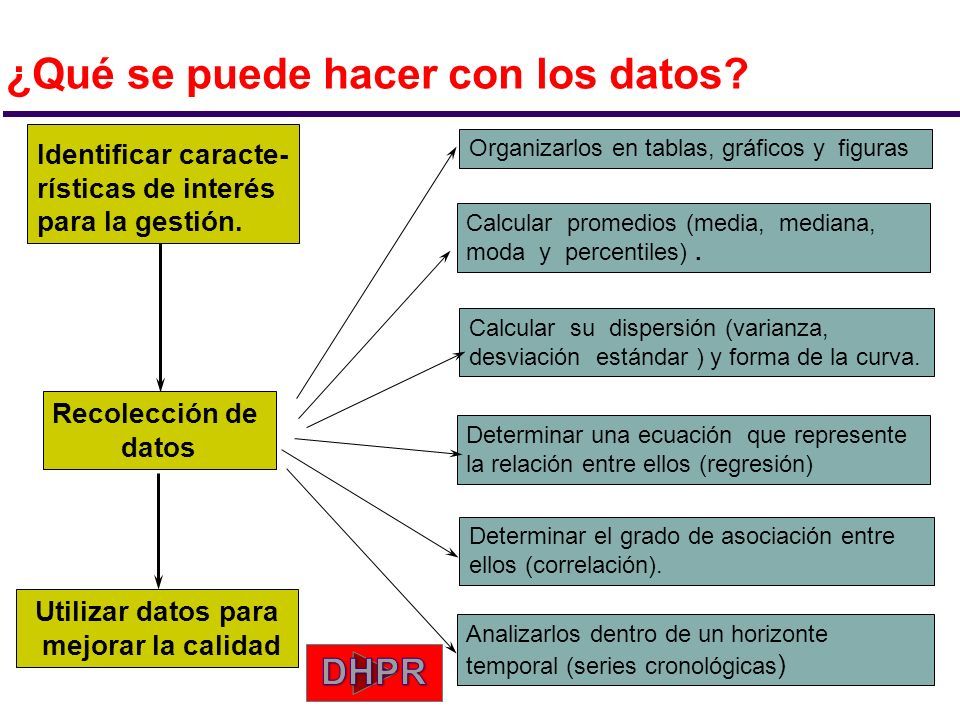 ¿Qué se puede hacer con los datos?

Identificar características de interés para la gestión.

Recolección de datos

Utilizar datos para mejorar la calidad

Organizarlos en tablas, gráficos y figuras

Calcular promedios (media, mediana, moda y percentiles) .

Calcular su dispersión (varianza, desviación estándar ) y forma de la curva.

Determinar una ecuación que represente la relación entre ellos (regresión)

Determinar el grado de asociación entre ellos (correlación).

Analizarlos dentro de un horizonte temporal (series cronológicas)

DHPR